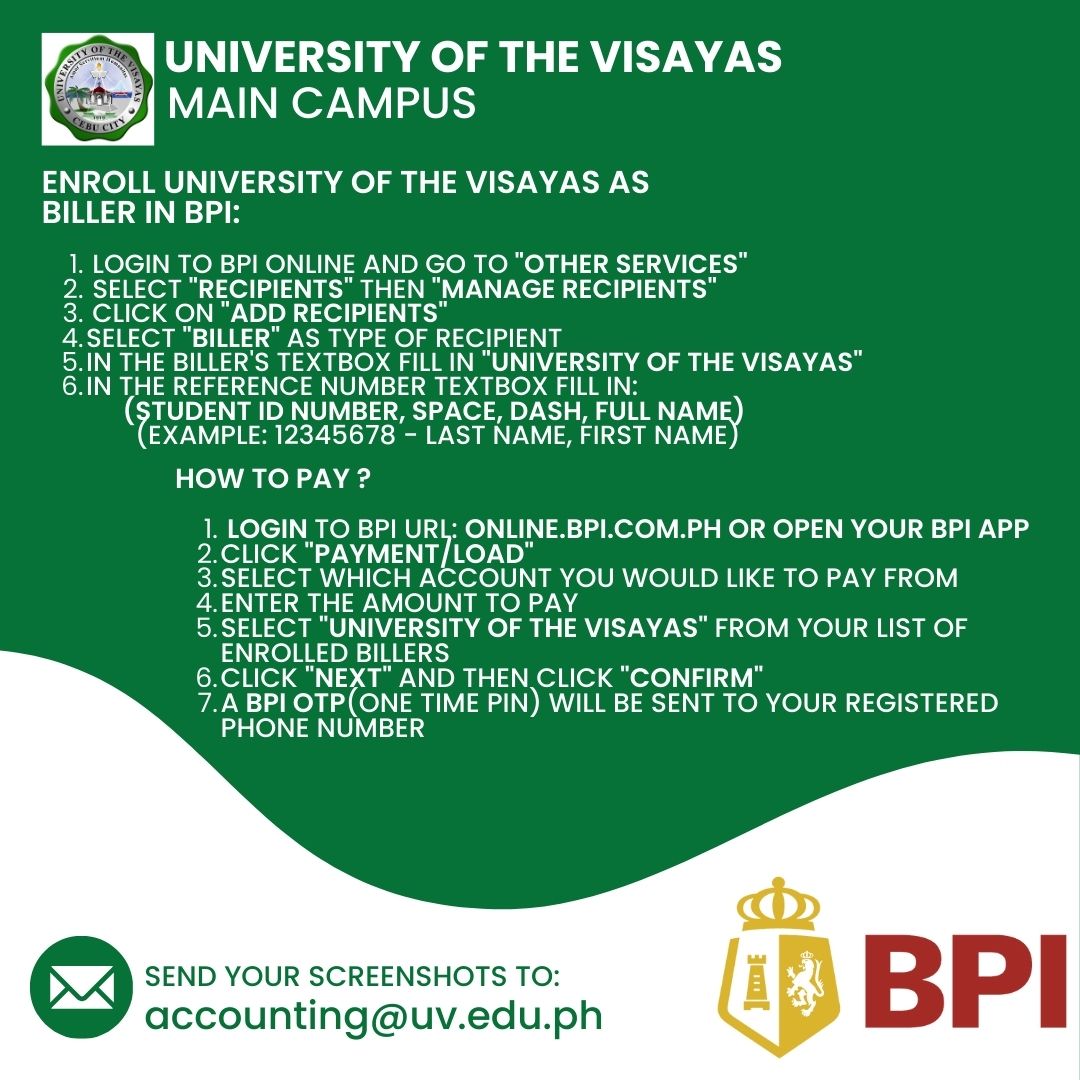 UNIVERSITY OF THE VISAYAS CEBU CITY

UNIVERSITY OF THE VISAYAS
MAIN CAMPUS

ENROLL UNIVERSITY OF THE VISAYAS AS BILLER IN BPI:

1. LOGIN TO BPI ONLINE AND GO TO "OTHER SERVICES"
2. SELECT "RECIPIENTS" THEN "MANAGE RECIPIENTS"
3. CLICK ON "ADD RECIPIENTS"
4. SELECT "BILLER" AS TYPE OF RECIPIENT
5. IN THE BILLER'S TEXTBOX FILL IN "UNIVERSITY OF THE VISAYAS"
6. IN THE REFERENCE NUMBER TEXTBOX FILL IN:
(STUDENT ID NUMBER, SPACE, DASH, FULL NAME)
(EXAMPLE: 12345678 - LAST NAME, FIRST NAME)

HOW TO PAY ?

1. LOGIN TO BPI URL: ONLINE.BPI.COM.PH OR OPEN YOUR BPI APP
2. CLICK "PAYMENT/LOAD"
3. SELECT WHICH ACCOUNT YOU WOULD LIKE TO PAY FROM
4. ENTER THE AMOUNT TO PAY
5. SELECT "UNIVERSITY OF THE VISAYAS" FROM YOUR LIST OF ENROLLED BILLERS
6. CLICK "NEXT" AND THEN CLICK "CONFIRM"
7. A BPI OTP(ONE TIME PIN) WILL BE SENT TO YOUR REGISTERED PHONE NUMBER

SEND YOUR SCREENSHOTS TO:
accounting@uv.edu.ph

BPI